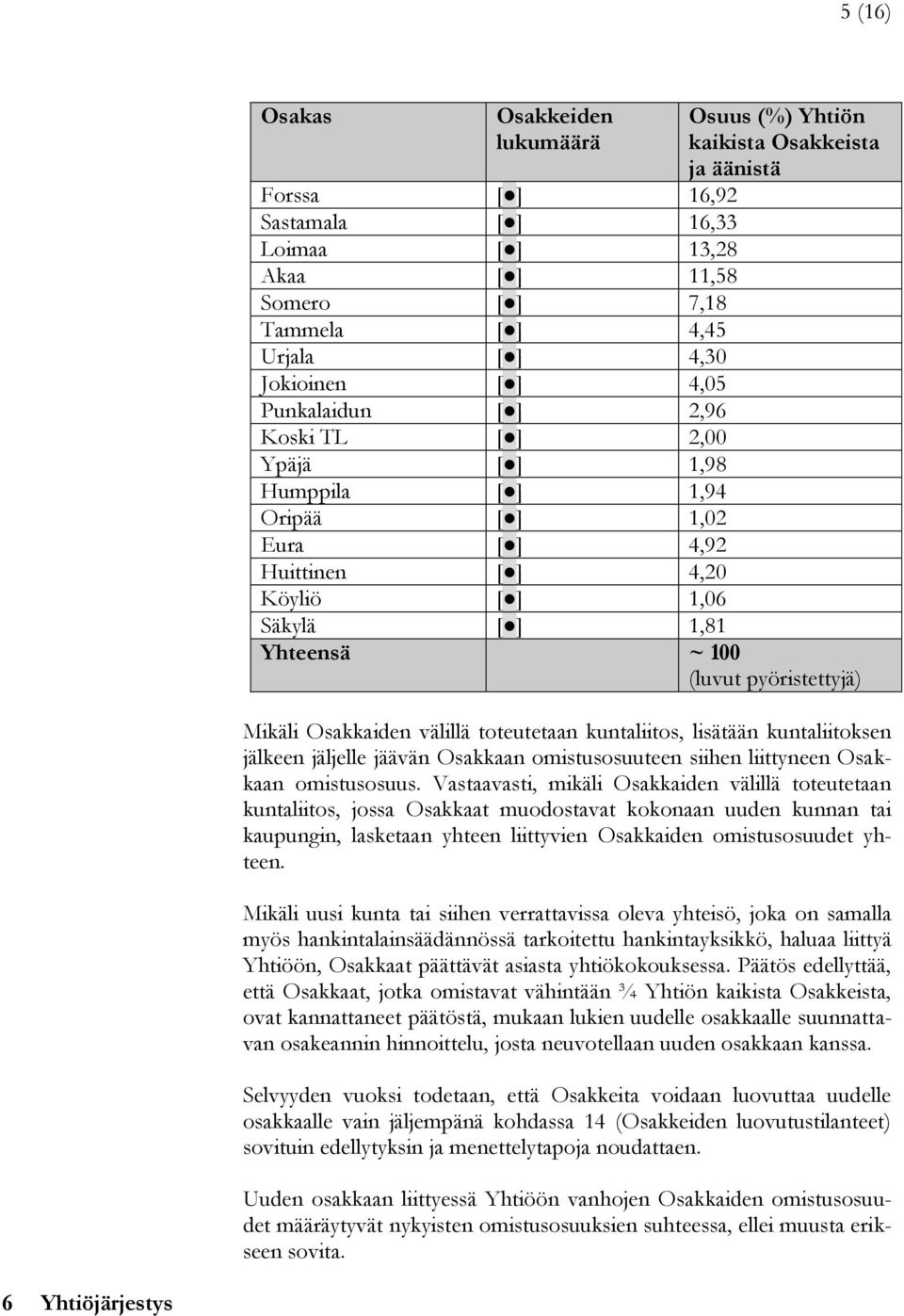 5 (16)

| Osakas | Osakkeiden lukumäärä | Osuus (%) Yhtiön kaikista Osakkeista ja äänistä |
|---|---|---|
| Forssa | [●] | 16,92 |
| Sastamala | [●] | 16,33 |
| Loimaa | [●] | 13,28 |
| Akaa | [●] | 11,58 |
| Somero | [●] | 7,18 |
| Tammela | [●] | 4,45 |
| Urjala | [●] | 4,30 |
| Jokioinen | [●] | 4,05 |
| Punkalaidun | [●] | 2,96 |
| Koski TL | [●] | 2,00 |
| Ypäjä | [●] | 1,98 |
| Humppila | [●] | 1,94 |
| Oripää | [●] | 1,02 |
| Eura | [●] | 4,92 |
| Huittinen | [●] | 4,20 |
| Köyliö | [●] | 1,06 |
| Säkylä | [●] | 1,81 |
| Yhteensä | | ~ 100 (luvut pyöristettyjä) |

Mikäli Osakkaiden välillä toteutetaan kuntaliitos, lisätään kuntaliitoksen jälkeen jäljelle jäävän Osakkaan omistusosuuteen siihen liittyneen Osakkaan omistusosuus. Vastaavasti, mikäli Osakkaiden välillä toteutetaan kuntaliitos, jossa Osakkaat muodostavat kokonaan uuden kunnan tai kaupungin, lasketaan yhteen liittyvien Osakkaiden omistusosuudet yhteen.

Mikäli uusi kunta tai siihen verrattavissa oleva yhteisö, joka on samalla myös hankintalainsäädännössä tarkoitettu hankintayksikkö, haluaa liittyä Yhtiöön, Osakkaat päättävät asiasta yhtiökokouksessa. Päätös edellyttää, että Osakkaat, jotka omistavat vähintään ¾ Yhtiön kaikista Osakkeista, ovat kannattaneet päätöstä, mukaan lukien uudelle osakkaalle suunnattavan osakeannin hinnoittelu, josta neuvotellaan uuden osakkaan kanssa.

Selvyyden vuoksi todetaan, että Osakkeita voidaan luovuttaa uudelle osakkaalle vain jäljempänä kohdassa 14 (Osakkeiden luovutustilanteet) sovituin edellytyksin ja menettelytapoja noudattaen.

Uuden osakkaan liittyessä Yhtiöön vanhojen Osakkaiden omistusosuudet määräytyvät nykyisten omistusosuuksien suhteessa, ellei muusta erikseen sovita.

6 Yhtiöjärjestys